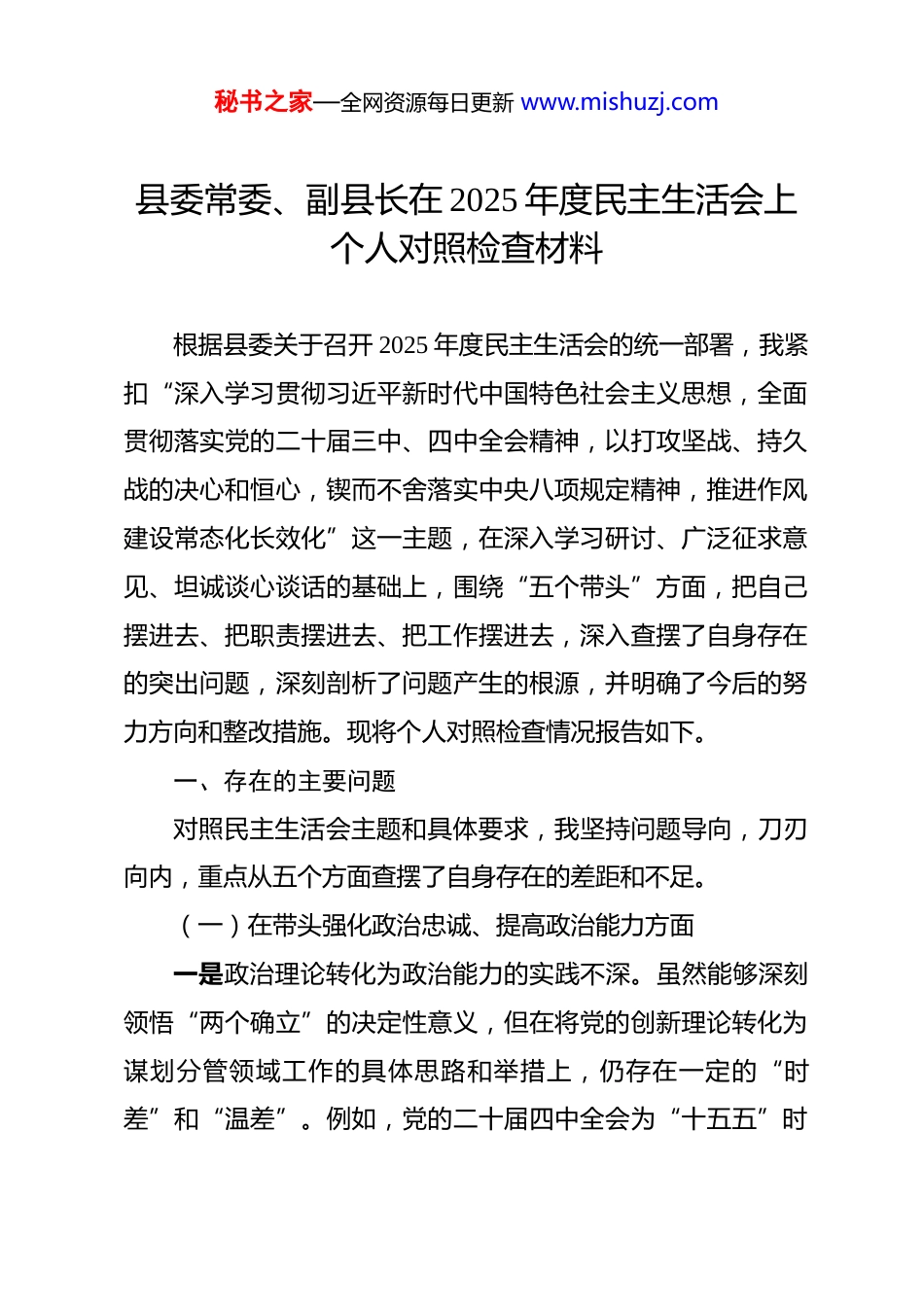 秘书之家—全网资源每日更新 www.mishuzj.com

县委常委、副县长在 2025 年度民主生活会上个人对照检查材料

根据县委关于召开 2025 年度民主生活会的统一部署，我紧扣“深入学习贯彻习近平新时代中国特色社会主义思想，全面贯彻落实党的二十届三中、四中全会精神，以打攻坚战、持久战的决心和恒心，锲而不舍落实中央八项规定精神，推进作风建设常态化长效化”这一主题，在深入学习研讨、广泛征求意见、坦诚谈心谈话的基础上，围绕“五个带头”方面，把自己摆进去、把职责摆进去、把工作摆进去，深入查摆了自身存在的突出问题，深刻剖析了问题产生的根源，并明确了今后的努力方向和整改措施。现将个人对照检查情况报告如下。

一、存在的主要问题

对照民主生活会主题和具体要求，我坚持问题导向，刀刃向内，重点从五个方面查摆了自身存在的差距和不足。

（一）在带头强化政治忠诚、提高政治能力方面

一是政治理论转化为政治能力的实践不深。虽然能够深刻领悟“两个确立”的决定性意义，但在将党的创新理论转化为谋划分管领域工作的具体思路和举措上，仍存在一定的“时差”和“温差”。例如，党的二十届四中全会为“十五五”时